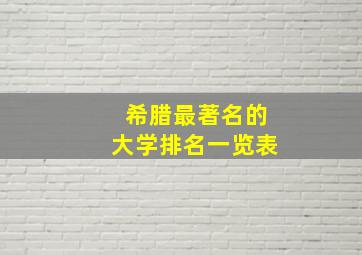 希腊最著名的
大学排名一览表